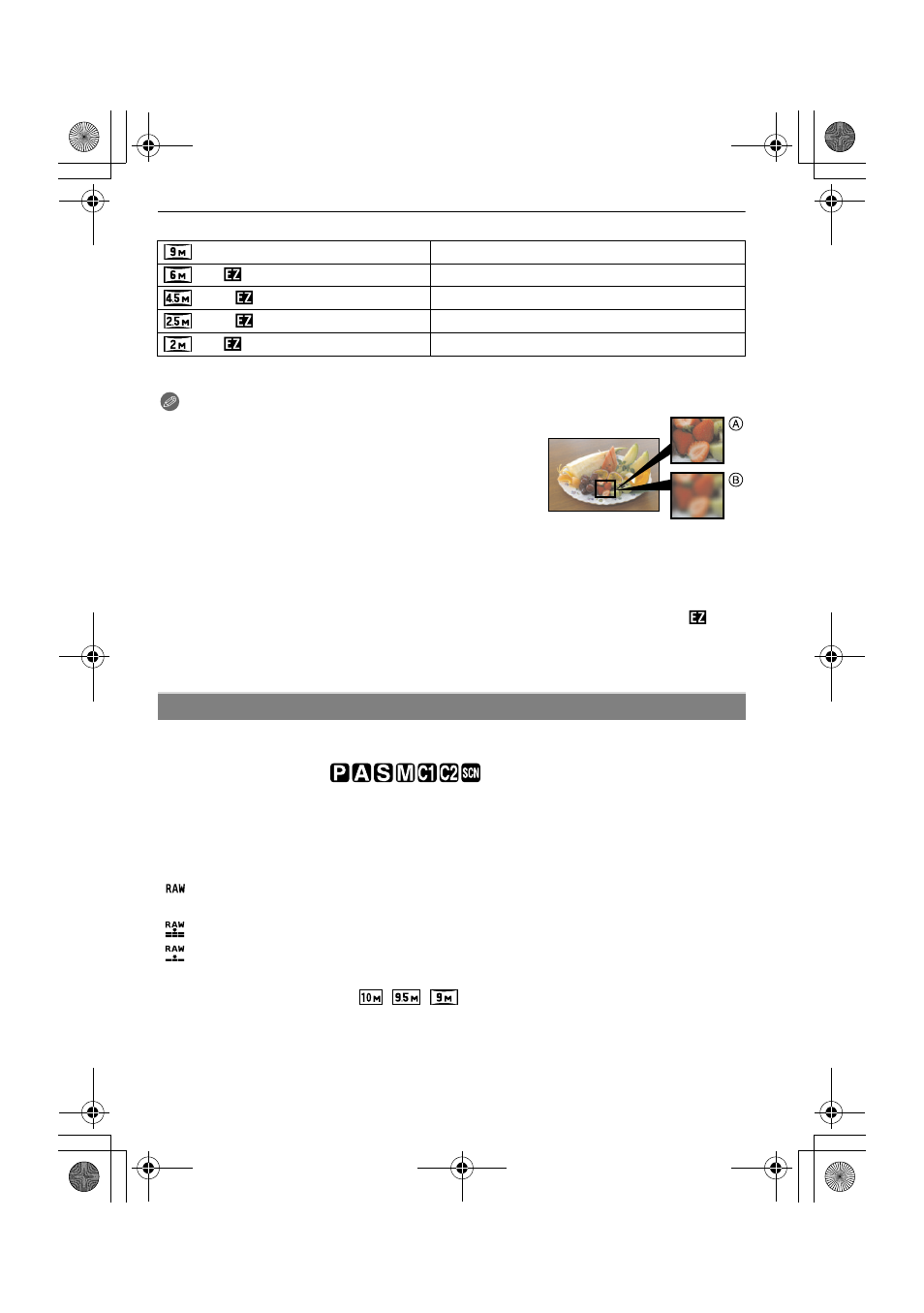 | 9M | |
|---|---|
| 6M EZ | |
| 4.5M EZ | |
| 2.5M EZ | |
| 2M EZ | |

Ⓐ

Ⓑ

EZ

P A S M C1 C2 SCN

RAW

RAW

RAW

10M 9.5M 9M